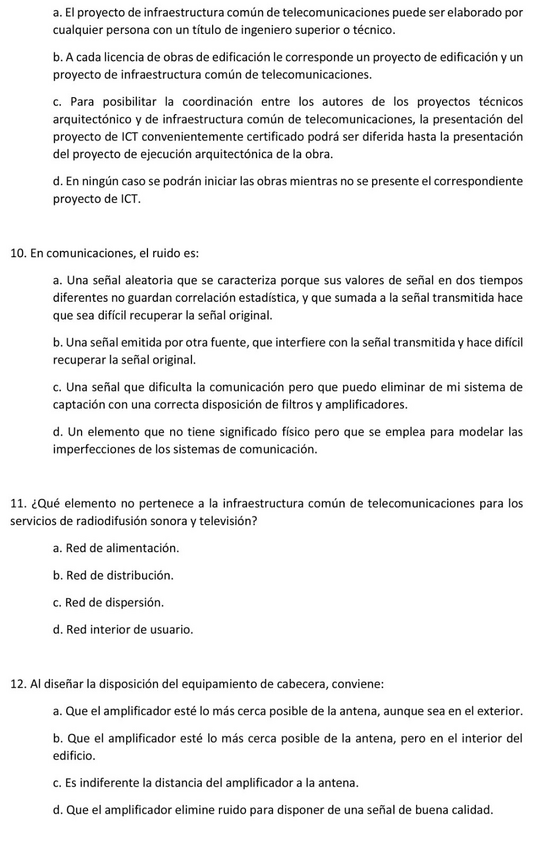 a. El proyecto de infraestructura común de telecomunicaciones puede ser elaborado por cualquier persona con un título de ingeniero superior o técnico.

b. A cada licencia de obras de edificación le corresponde un proyecto de edificación y un proyecto de infraestructura común de telecomunicaciones.

c. Para posibilitar la coordinación entre los autores de los proyectos técnicos arquitectónico y de infraestructura común de telecomunicaciones, la presentación del proyecto de ICT convenientemente certificado podrá ser diferida hasta la presentación del proyecto de ejecución arquitectónica de la obra.

d. En ningún caso se podrán iniciar las obras mientras no se presente el correspondiente proyecto de ICT.

10. En comunicaciones, el ruido es:

a. Una señal aleatoria que se caracteriza porque sus valores de señal en dos tiempos diferentes no guardan correlación estadística, y que sumada a la señal transmitida hace que sea difícil recuperar la señal original.

b. Una señal emitida por otra fuente, que interfiere con la señal transmitida y hace difícil recuperar la señal original.

c. Una señal que dificulta la comunicación pero que puedo eliminar de mi sistema de captación con una correcta disposición de filtros y amplificadores.

d. Un elemento que no tiene significado físico pero que se emplea para modelar las imperfecciones de los sistemas de comunicación.

11. ¿Qué elemento no pertenece a la infraestructura común de telecomunicaciones para los servicios de radiodifusión sonora y televisión?

a. Red de alimentación.

b. Red de distribución.

c. Red de dispersión.

d. Red interior de usuario.

12. Al diseñar la disposición del equipamiento de cabecera, conviene:

a. Que el amplificador esté lo más cerca posible de la antena, aunque sea en el exterior.

b. Que el amplificador esté lo más cerca posible de la antena, pero en el interior del edificio.

c. Es indiferente la distancia del amplificador a la antena.

d. Que el amplificador elimine ruido para disponer de una señal de buena calidad.